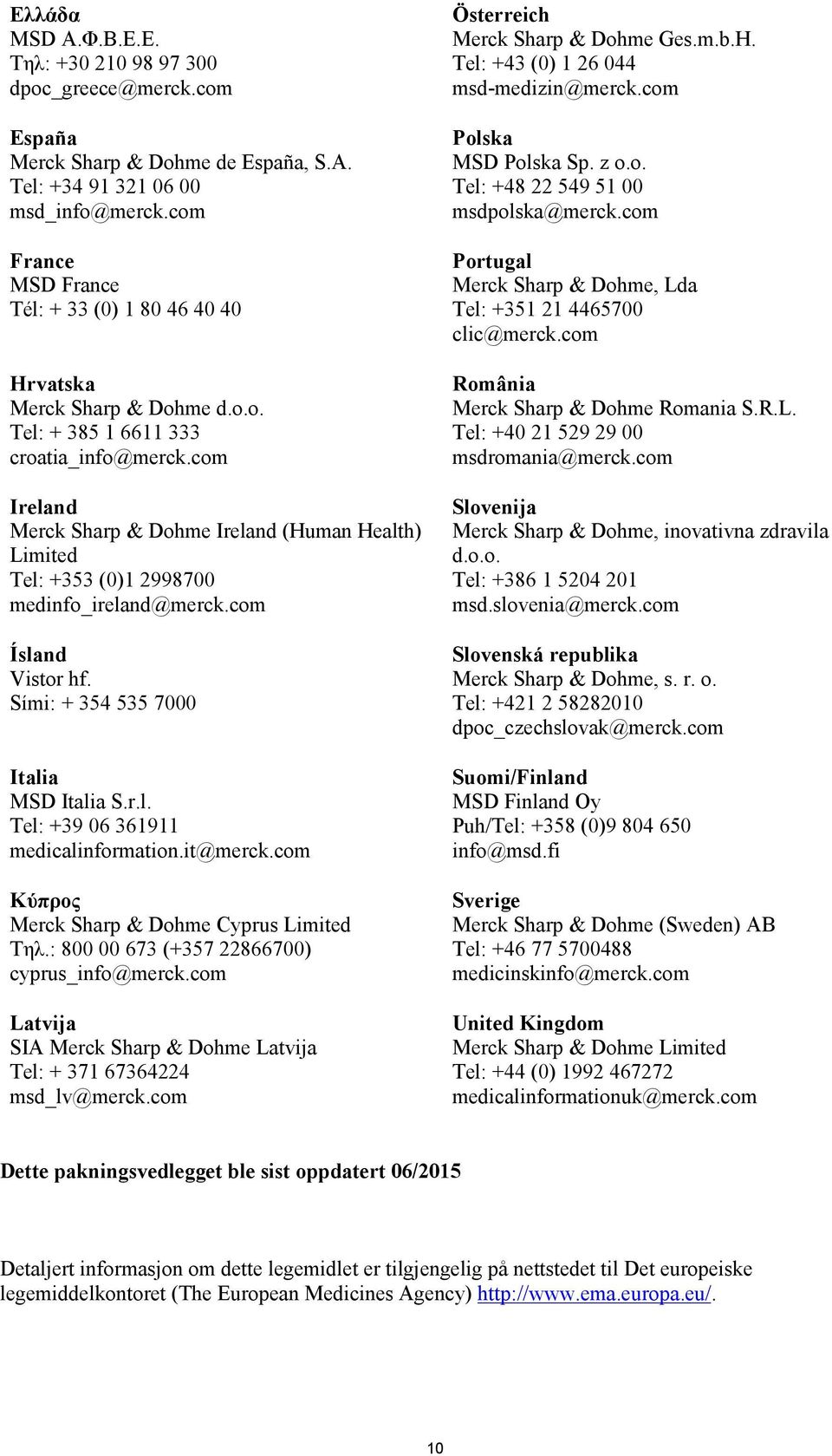 Ελλάδα
MSD Α.Φ.Β.Ε.Ε.
Τηλ: +30 210 98 97 300
dpoc_greece@merck.com

España
Merck Sharp & Dohme de España, S.A.
Tel: +34 91 321 06 00
msd_info@merck.com

France
MSD France
Tél: + 33 (0) 1 80 46 40 40

Hrvatska
Merck Sharp & Dohme d.o.o.
Tel: + 385 1 6611 333
croatia_info@merck.com

Ireland
Merck Sharp & Dohme Ireland (Human Health) Limited
Tel: +353 (0)1 2998700
medinfo_ireland@merck.com

Ísland
Vistor hf.
Sími: + 354 535 7000

Italia
MSD Italia S.r.l.
Tel: +39 06 361911
medicalinformation.it@merck.com

Κύπρος
Merck Sharp & Dohme Cyprus Limited
Τηλ.: 800 00 673 (+357 22866700)
cyprus_info@merck.com

Latvija
SIA Merck Sharp & Dohme Latvija
Tel: + 371 67364224
msd_lv@merck.com

Österreich
Merck Sharp & Dohme Ges.m.b.H.
Tel: +43 (0) 1 26 044
msd-medizin@merck.com

Polska
MSD Polska Sp. z o.o.
Tel: +48 22 549 51 00
msdpolska@merck.com

Portugal
Merck Sharp & Dohme, Lda
Tel: +351 21 4465700
clic@merck.com

România
Merck Sharp & Dohme Romania S.R.L.
Tel: +40 21 529 29 00
msdromania@merck.com

Slovenija
Merck Sharp & Dohme, inovativna zdravila d.o.o.
Tel: +386 1 5204 201
msd.slovenia@merck.com

Slovenská republika
Merck Sharp & Dohme, s. r. o.
Tel: +421 2 58282010
dpoc_czechslovak@merck.com

Suomi/Finland
MSD Finland Oy
Puh/Tel: +358 (0)9 804 650
info@msd.fi

Sverige
Merck Sharp & Dohme (Sweden) AB
Tel: +46 77 5700488
medicinskinfo@merck.com

United Kingdom
Merck Sharp & Dohme Limited
Tel: +44 (0) 1992 467272
medicalinformationuk@merck.com

Dette pakningsvedlegget ble sist oppdatert 06/2015

Detaljert informasjon om dette legemidlet er tilgjengelig på nettstedet til Det europeiske legemiddelkontoret (The European Medicines Agency) http://www.ema.europa.eu/.

10